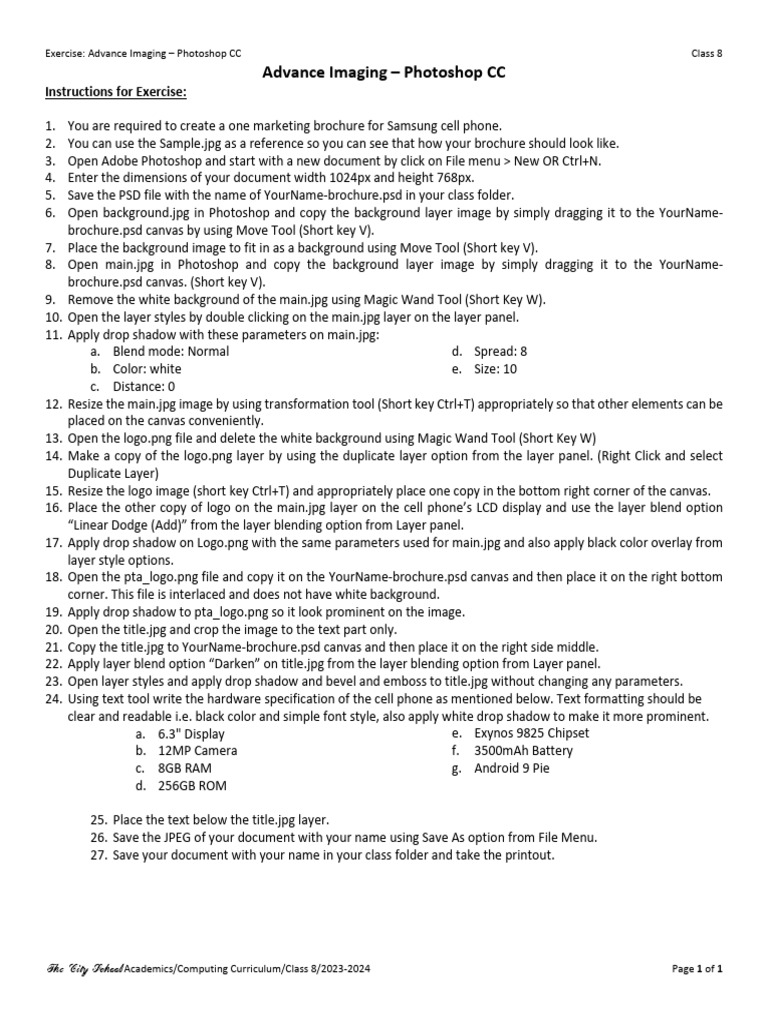 Exercise: Advance Imaging – Photoshop CC

Class 8

Advance Imaging – Photoshop CC

Instructions for Exercise:

1. You are required to create a one marketing brochure for Samsung cell phone.
2. You can use the Sample.jpg as a reference so you can see that how your brochure should look like.
3. Open Adobe Photoshop and start with a new document by click on File menu > New OR Ctrl+N.
4. Enter the dimensions of your document width 1024px and height 768px.
5. Save the PSD file with the name of YourName-brochure.psd in your class folder.
6. Open background.jpg in Photoshop and copy the background layer image by simply dragging it to the YourName-brochure.psd canvas by using Move Tool (Short key V).
7. Place the background image to fit in as a background using Move Tool (Short key V).
8. Open main.jpg in Photoshop and copy the background layer image by simply dragging it to the YourName-brochure.psd canvas. (Short key V).
9. Remove the white background of the main.jpg using Magic Wand Tool (Short Key W).
10. Open the layer styles by double clicking on the main.jpg layer on the layer panel.
11. Apply drop shadow with these parameters on main.jpg:
a. Blend mode: Normal
b. Color: white
c. Distance: 0
d. Spread: 8
e. Size: 10
12. Resize the main.jpg image by using transformation tool (Short key Ctrl+T) appropriately so that other elements can be placed on the canvas conveniently.
13. Open the logo.png file and delete the white background using Magic Wand Tool (Short Key W)
14. Make a copy of the logo.png layer by using the duplicate layer option from the layer panel. (Right Click and select Duplicate Layer)
15. Resize the logo image (short key Ctrl+T) and appropriately place one copy in the bottom right corner of the canvas.
16. Place the other copy of logo on the main.jpg layer on the cell phone's LCD display and use the layer blend option "Linear Dodge (Add)" from the layer blending option from Layer panel.
17. Apply drop shadow on Logo.png with the same parameters used for main.jpg and also apply black color overlay from layer style options.
18. Open the pta_logo.png file and copy it on the YourName-brochure.psd canvas and then place it on the right bottom corner. This file is interlaced and does not have white background.
19. Apply drop shadow to pta_logo.png so it look prominent on the image.
20. Open the title.jpg and crop the image to the text part only.
21. Copy the title.jpg to YourName-brochure.psd canvas and then place it on the right side middle.
22. Apply layer blend option "Darken" on title.jpg from the layer blending option from Layer panel.
23. Open layer styles and apply drop shadow and bevel and emboss to title.jpg without changing any parameters.
24. Using text tool write the hardware specification of the cell phone as mentioned below. Text formatting should be clear and readable i.e. black color and simple font style, also apply white drop shadow to make it more prominent.
a. 6.3" Display
b. 12MP Camera
c. 8GB RAM
d. 256GB ROM
e. Exynos 9825 Chipset
f. 3500mAh Battery
g. Android 9 Pie

25. Place the text below the title.jpg layer.
26. Save the JPEG of your document with your name using Save As option from File Menu.
27. Save your document with your name in your class folder and take the printout.

The City School Academics/Computing Curriculum/Class 8/2023-2024

Page 1 of 1